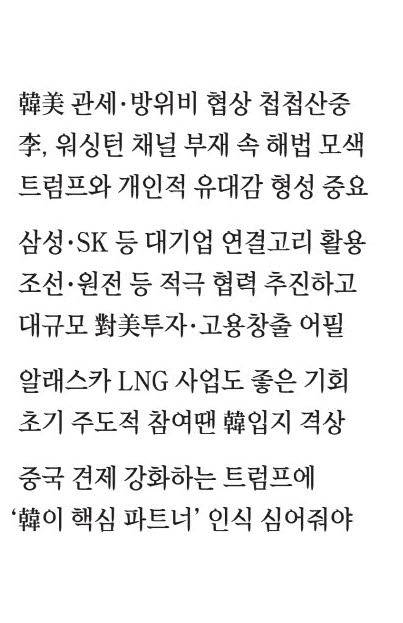 韓美 관세·방위비 협상 첩첩산중
李, 워싱턴 채널 부재 속 해법 모색
트럼프와 개인적 유대감 형성 중요

삼성·SK 등 대기업 연결고리 활용
조선·원전 등 적극 협력 추진하고
대규모 對美투자·고용창출 어필

알래스카 LNG 사업도 좋은 기회
초기 주도적 참여땐 韓입지 격상

중국 견제 강화하는 트럼프에
'韓이 핵심 파트너' 인식 심어줘야